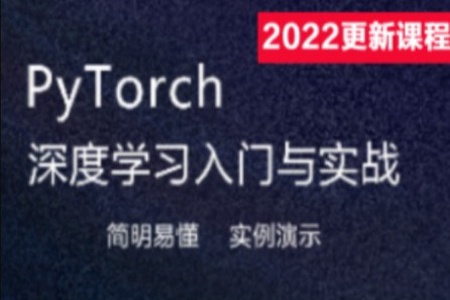 2022更新课程

PyTorch

深度学习入门与实战

简明易懂　实例演示